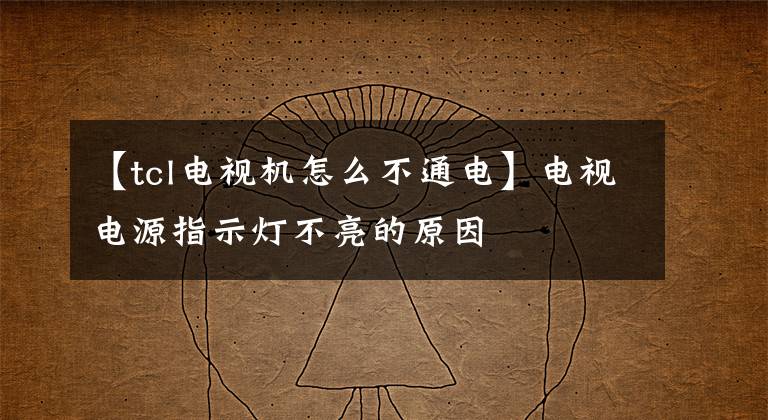 【tcl电视机怎么不通电】电视电源指示灯不亮的原因